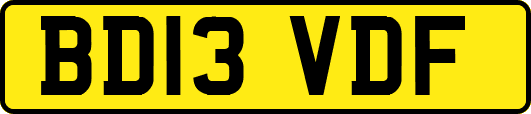 BD13 VDF